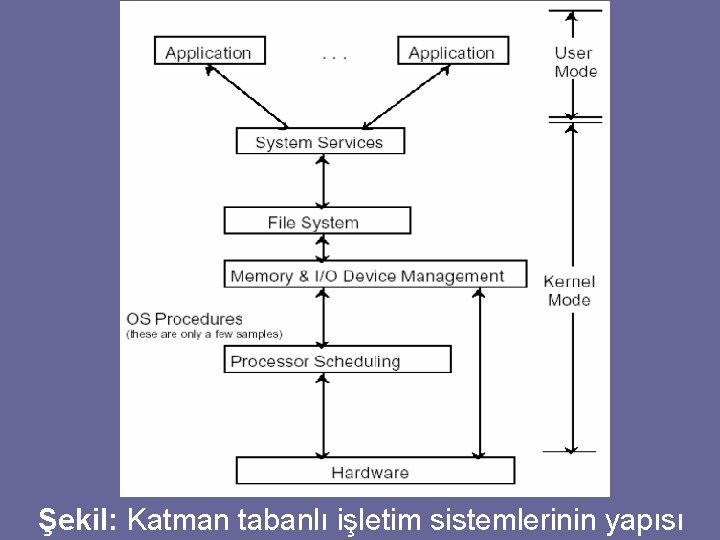 Application . . . Application

User Mode

System Services

File System

Memory & I/O Device Management

Kernel Mode

OS Procedures
(these are only a few samples)

Processor Scheduling

Hardware

Şekil: Katman tabanlı işletim sistemlerinin yapısı